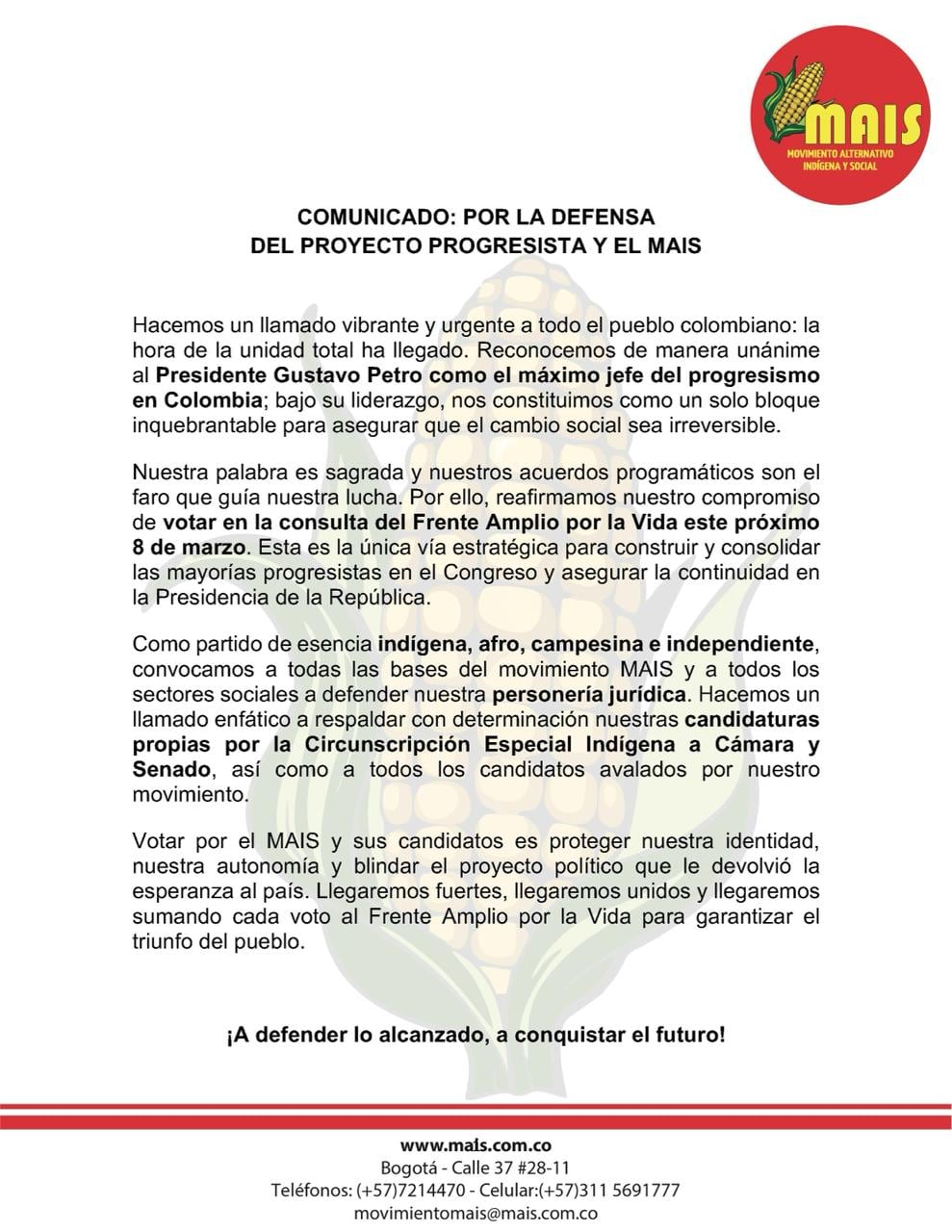 MAIS
MOVIMIENTO ALTERNATIVO
INDÍGENA Y SOCIAL

COMUNICADO: POR LA DEFENSA
DEL PROYECTO PROGRESISTA Y EL MAIS

Hacemos un llamado vibrante y urgente a todo el pueblo colombiano: la hora de la unidad total ha llegado. Reconocemos de manera unánime al Presidente Gustavo Petro como el máximo jefe del progresismo en Colombia; bajo su liderazgo, nos constituimos como un solo bloque inquebrantable para asegurar que el cambio social sea irreversible.

Nuestra palabra es sagrada y nuestros acuerdos programáticos son el faro que guía nuestra lucha. Por ello, reafirmamos nuestro compromiso de votar en la consulta del Frente Amplio por la Vida este próximo 8 de marzo. Esta es la única vía estratégica para construir y consolidar las mayorías progresistas en el Congreso y asegurar la continuidad en la Presidencia de la República.

Como partido de esencia indígena, afro, campesina e independiente, convocamos a todas las bases del movimiento MAIS y a todos los sectores sociales a defender nuestra personería jurídica. Hacemos un llamado enfático a respaldar con determinación nuestras candidaturas propias por la Circunscripción Especial Indígena a Cámara y Senado, así como a todos los candidatos avalados por nuestro movimiento.

Votar por el MAIS y sus candidatos es proteger nuestra identidad, nuestra autonomía y blindar el proyecto político que le devolvió la esperanza al país. Llegaremos fuertes, llegaremos unidos y llegaremos sumando cada voto al Frente Amplio por la Vida para garantizar el triunfo del pueblo.

¡A defender lo alcanzado, a conquistar el futuro!

www.mais.com.co
Bogotá - Calle 37 #28-11
Teléfonos: (+57)7214470 - Celular:(+57)311 5691777
movimientomais@mais.com.co